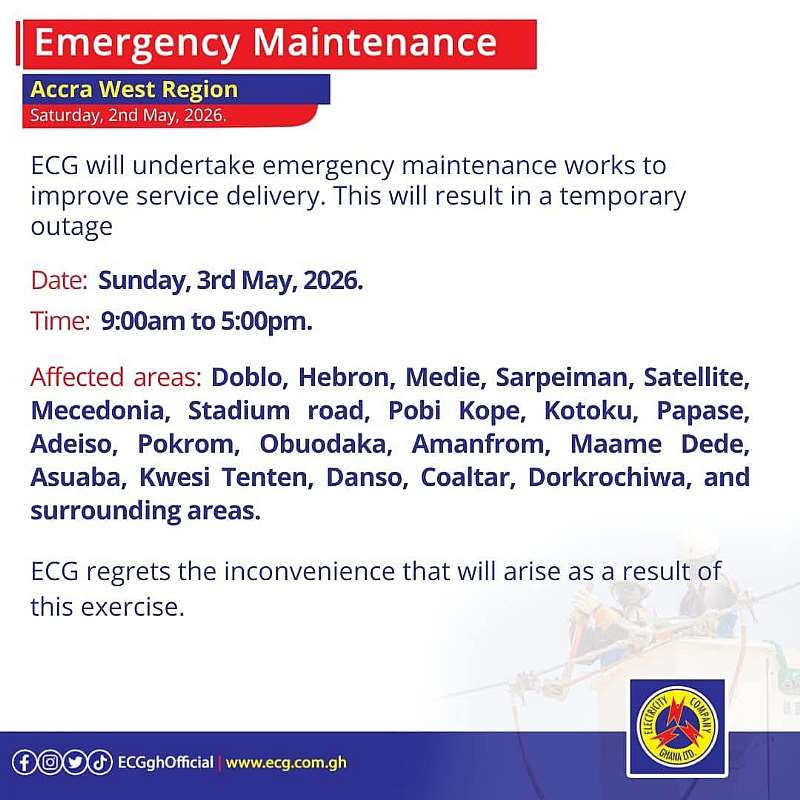 Emergency Maintenance

Accra West Region

Saturday, 2nd May, 2026.

ECG will undertake emergency maintenance works to improve service delivery. This will result in a temporary outage

Date: Sunday, 3rd May, 2026.

Time: 9:00am to 5:00pm.

Affected areas: Doblo, Hebron, Medie, Sarpeiman, Satellite, Mecedonia, Stadium road, Pobi Kope, Kotoku, Papase, Adeiso, Pokrom, Obuodaka, Amanfrom, Maame Dede, Asuaba, Kwesi Tenten, Danso, Coaltar, Dorkrochiwa, and surrounding areas.

ECG regrets the inconvenience that will arise as a result of this exercise.

ECGghOfficial | www.ecg.com.gh

ELECTRICITY COMPANY GHANA LTD.